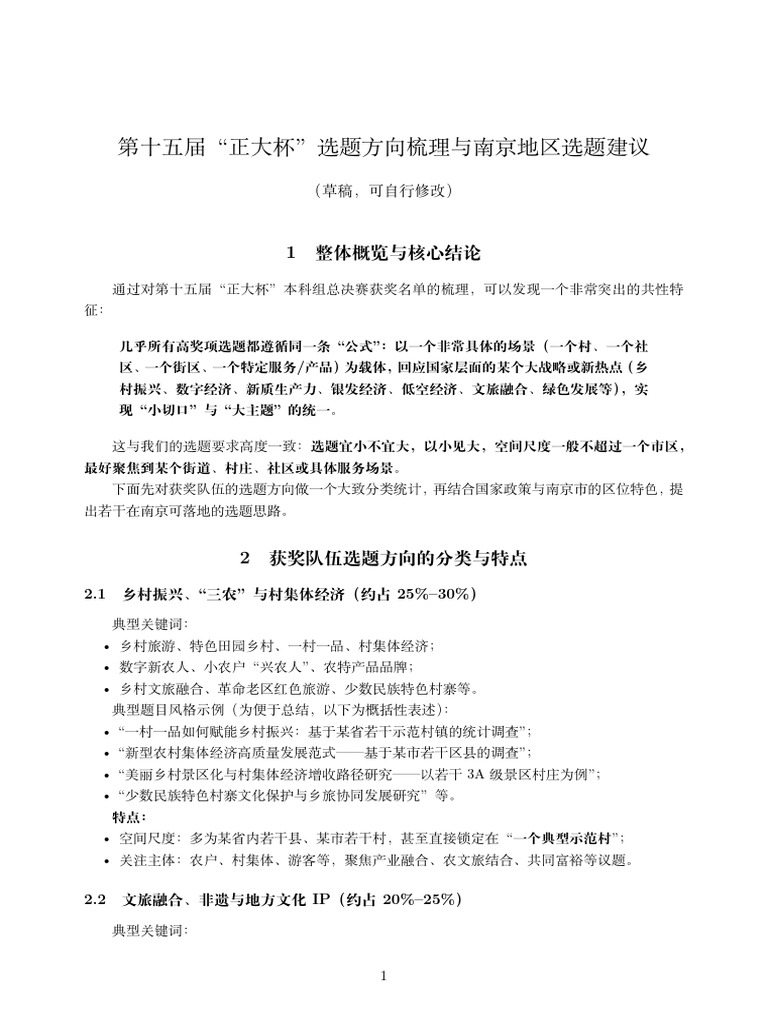 第十五届“正大杯”选题方向梳理与南京地区选题建议

（草稿，可自行修改）

1 整体概览与核心结论

通过对第十五届“正大杯”本科组总决赛获奖名单的梳理，可以发现一个非常突出的共性特征：

几乎所有高奖项选题都遵循同一条“公式”：以一个非常具体的场景（一个村、一个社区、一个街区、一个特定服务/产品）为载体，回应国家层面的某个大战略或新热点（乡村振兴、数字经济、新质生产力、银发经济、低空经济、文旅融合、绿色发展等），实现“小切口”与“大主题”的统一。

这与我们的选题要求高度一致：选题宜小不宜大，以小见大，空间尺度一般不超过一个市区，最好聚焦到某个街道、村庄、社区或具体服务场景。

下面先对获奖队伍的选题方向做一个大致分类统计，再结合国家政策与南京市的区位特色，提出若干在南京可落地的选题思路。

2 获奖队伍选题方向的分类与特点

2.1 乡村振兴、“三农”与村集体经济（约占25%–30%）

典型关键词：
• 乡村旅游、特色田园乡村、一村一品、村集体经济；
• 数字新农人、小农户“兴农人”、农特产品品牌；
• 乡村文旅融合、革命老区红色旅游、少数民族特色村寨等。
典型题目风格示例（为便于总结，以下为概括性表述）：
• “一村一品如何赋能乡村振兴：基于某省若干示范村镇的统计调查”；
• “新型农村集体经济高质量发展范式——基于某市若干区县的调查”；
• “美丽乡村景区化与村集体经济增收路径研究——以若干3A级景区村庄为例”；
• “少数民族特色村寨文化保护与乡旅协同发展研究”等。
特点：
• 空间尺度：多为某省内若干县、某市若干村，甚至直接锁定在“一个典型示范村”；
• 关注主体：农户、村集体、游客等，聚焦产业融合、农文旅结合、共同富裕等议题。

2.2 文旅融合、非遗与地方文化IP（约占20%–25%）

典型关键词：

1